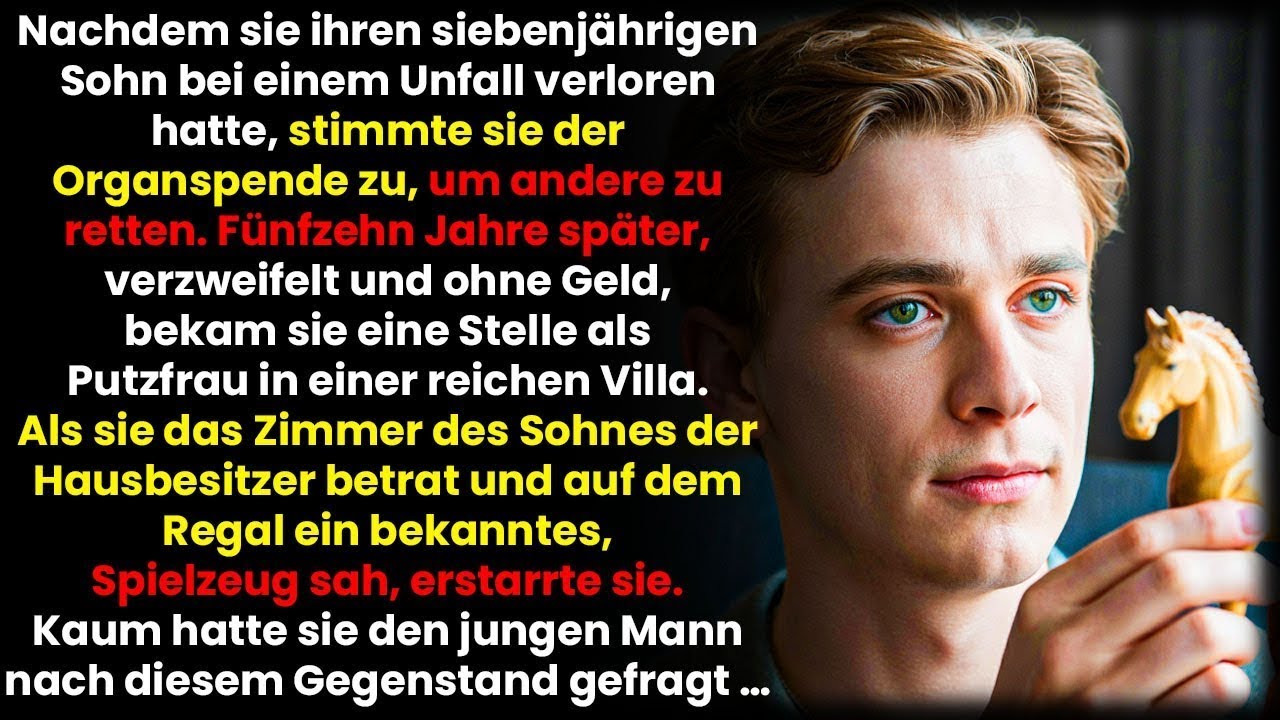 Nachdem sie ihren siebenjährigen Sohn bei einem Unfall verloren hatte, stimmte sie der Organspende zu, um andere zu retten. Fünfzehn Jahre später, verzweifelt und ohne Geld, bekam sie eine Stelle als Putzfrau in einer reichen Villa. Als sie das Zimmer des Sohnes der Hausbesitzer betrat und auf dem Regal ein bekanntes, Spielzeug sah, erstarrte sie. Kaum hatte sie den jungen Mann nach diesem Gegenstand gefragt ...